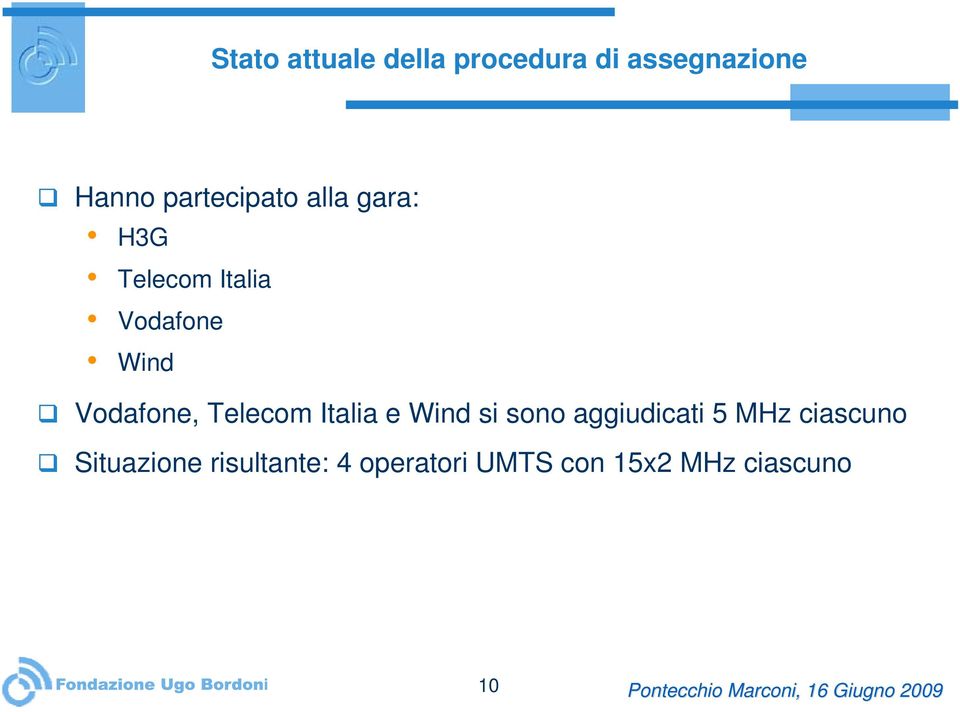 Stato attuale della procedura di assegnazione

❑ Hanno partecipato alla gara:
• H3G
• Telecom Italia
• Vodafone
• Wind

❑ Vodafone, Telecom Italia e Wind si sono aggiudicati 5 MHz ciascuno

❑ Situazione risultante: 4 operatori UMTS con 15x2 MHz ciascuno

Fondazione Ugo Bordoni

10

Pontecchio Marconi, 16 Giugno 2009